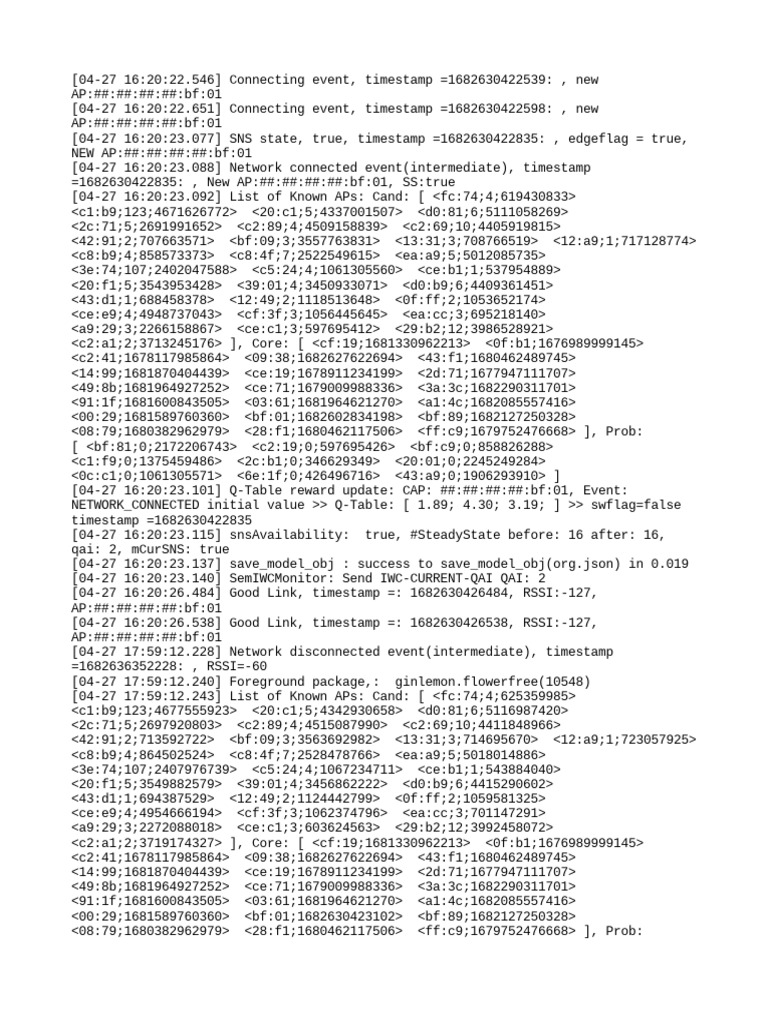 [04-27 16:20:22.546] Connecting event, timestamp =1682630422539: , new AP:##:##:##:##:bf:01
[04-27 16:20:22.651] Connecting event, timestamp =1682630422598: , new AP:##:##:##:##:bf:01
[04-27 16:20:23.077] SNS state, true, timestamp =1682630422835: , edgeflag = true, NEW AP:##:##:##:##:bf:01
[04-27 16:20:23.088] Network connected event(intermediate), timestamp =1682630422835: , New AP:##:##:##:##:bf:01, SS:true
[04-27 16:20:23.092] List of Known APs: Cand: [ <fc:74;4;619430833> <c1:b9;123;4671626772> <20:c1;5;4337001507> <d0:81;6;5111058269> <2c:71;5;2691991652> <c2:89;4;4509158839> <c2:69;10;4405919815> <42:91;2;707663571> <bf:09;3;3557763831> <13:31;3;708766519> <12:a9;1;717128774> <c8:b9;4;858573373> <c8:4f;7;2522549615> <ea:a9;5;5012085735> <3e:74;107;2402047588> <c5:24;4;1061305560> <ce:b1;1;537954889> <20:f1;5;3543953428> <39:01;4;3450933071> <d0:b9;6;4409361451> <43:d1;1;688458378> <12:49;2;1118513648> <0f:ff;2;1053652174> <ce:e9;4;4948737043> <cf:3f;3;1056445645> <ea:cc;3;695218140> <a9:29;3;2266158867> <ce:c1;3;597695412> <29:b2;12;3986528921> <c2:a1;2;3713245176> ], Core: [ <cf:19;1681330962213> <0f:b1;1676989999145> <c2:41;1678117985864> <09:38;1682627622694> <43:f1;1680462489745> <14:99;1681870404439> <ce:19;1678911234199> <2d:71;1677947111707> <49:8b;1681964927252> <ce:71;1679009988336> <3a:3c;1682290311701> <91:1f;1681600843505> <03:61;1681964621270> <a1:4c;1682085557416> <00:29;1681589760360> <bf:01;1682602834198> <bf:89;1682127250328> <08:79;1680382962979> <28:f1;1680462117506> <ff:c9;1679752476668> ], Prob: [ <bf:81;0;2172206743> <c2:19;0;597695426> <bf:c9;0;858826288> <c1:f9;0;1375459486> <2c:b1;0;346629349> <20:01;0;2245249284> <0c:c1;0;1061305571> <6e:1f;0;426496716> <43:a9;0;1906293910> ]
[04-27 16:20:23.101] Q-Table reward update: CAP: ##:##:##:##:bf:01, Event: NETWORK_CONNECTED initial value >> Q-Table: [ 1.89; 4.30; 3.19; ] >> swflag=false timestamp =1682630422835
[04-27 16:20:23.115] snsAvailability: true, #SteadyState before: 16 after: 16, qai: 2, mCurSNS: true
[04-27 16:20:23.137] save_model_obj : success to save_model_obj(org.json) in 0.019
[04-27 16:20:23.140] SemIWCMonitor: Send IWC-CURRENT-QAI QAI: 2
[04-27 16:20:26.484] Good Link, timestamp =: 1682630426484, RSSI:-127, AP:##:##:##:##:bf:01
[04-27 16:20:26.538] Good Link, timestamp =: 1682630426538, RSSI:-127, AP:##:##:##:##:bf:01
[04-27 17:59:12.228] Network disconnected event(intermediate), timestamp =1682636352228: , RSSI=-60
[04-27 17:59:12.240] Foreground package,: ginlemon.flowerfree(10548)
[04-27 17:59:12.243] List of Known APs: Cand: [ <fc:74;4;625359985> <c1:b9;123;4677555923> <20:c1;5;4342930658> <d0:81;6;5116987420> <2c:71;5;2697920803> <c2:89;4;4515087990> <c2:69;10;4411848966> <42:91;2;713592722> <bf:09;3;3563692982> <13:31;3;714695670> <12:a9;1;723057925> <c8:b9;4;864502524> <c8:4f;7;2528478766> <ea:a9;5;5018014886> <3e:74;107;2407976739> <c5:24;4;1067234711> <ce:b1;1;543884040> <20:f1;5;3549882579> <39:01;4;3456862222> <d0:b9;6;4415290602> <43:d1;1;694387529> <12:49;2;1124442799> <0f:ff;2;1059581325> <ce:e9;4;4954666194> <cf:3f;3;1062374796> <ea:cc;3;701147291> <a9:29;3;2272088018> <ce:c1;3;603624563> <29:b2;12;3992458072> <c2:a1;2;3719174327> ], Core: [ <cf:19;1681330962213> <0f:b1;1676989999145> <c2:41;1678117985864> <09:38;1682627622694> <43:f1;1680462489745> <14:99;1681870404439> <ce:19;1678911234199> <2d:71;1677947111707> <49:8b;1681964927252> <ce:71;1679009988336> <3a:3c;1682290311701> <91:1f;1681600843505> <03:61;1681964621270> <a1:4c;1682085557416> <00:29;1681589760360> <bf:01;1682630423102> <bf:89;1682127250328> <08:79;1680382962979> <28:f1;1680462117506> <ff:c9;1679752476668> ], Prob: